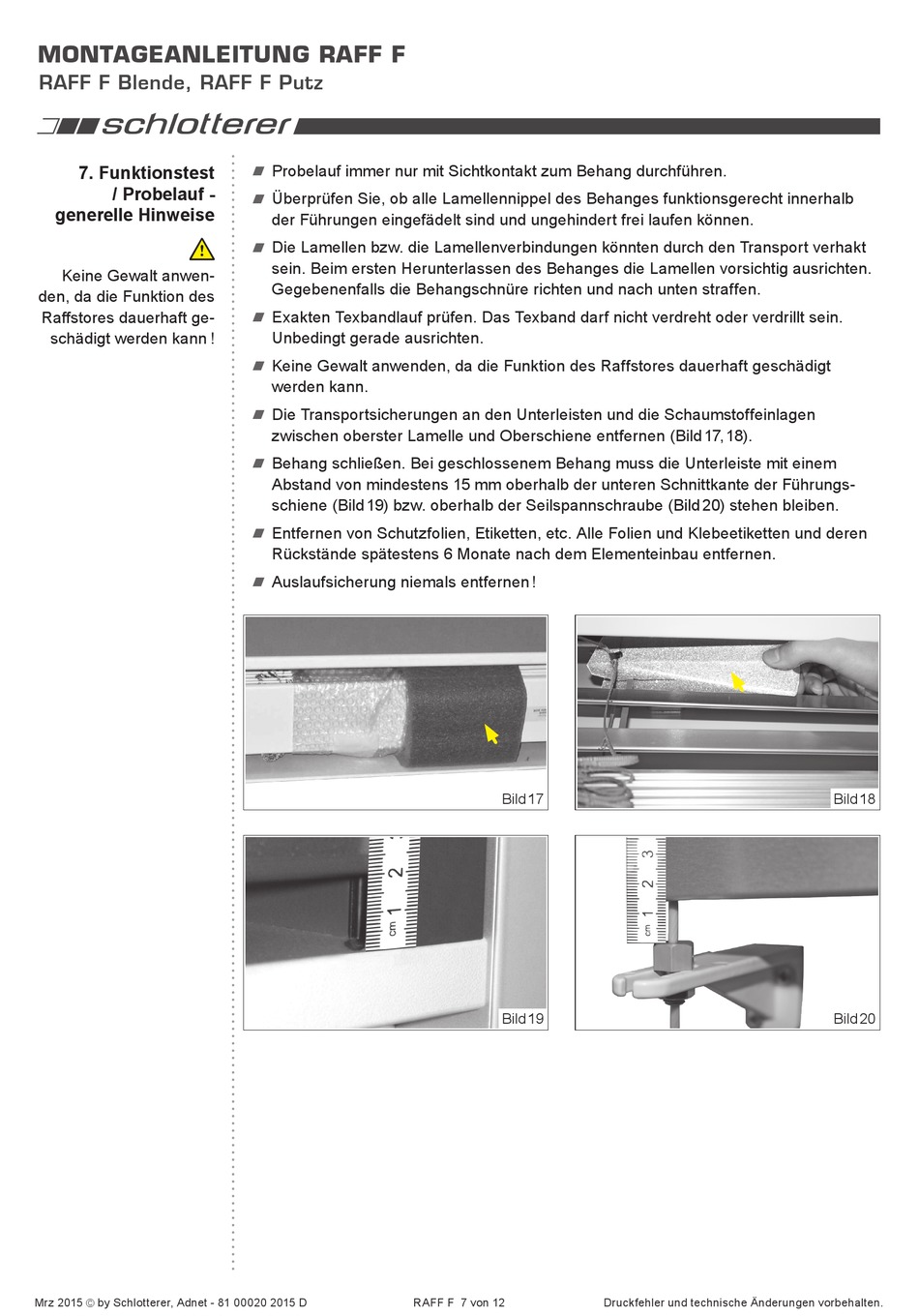 MONTAGEANLEITUNG RAFF F
RAFF F Blende, RAFF F Putz

schlotterer

7. Funktionstest / Probelauf - generelle Hinweise

Keine Gewalt anwenden, da die Funktion des Raffstores dauerhaft geschädigt werden kann !

Probelauf immer nur mit Sichtkontakt zum Behang durchführen.

Überprüfen Sie, ob alle Lamellennippel des Behanges funktionsgerecht innerhalb der Führungen eingefädelt sind und ungehindert frei laufen können.

Die Lamellen bzw. die Lamellenverbindungen könnten durch den Transport verhakt sein. Beim ersten Herunterlassen des Behanges die Lamellen vorsichtig ausrichten. Gegebenenfalls die Behangschnüre richten und nach unten straffen.

Exakten Texbandlauf prüfen. Das Texband darf nicht verdreht oder verdrillt sein. Unbedingt gerade ausrichten.

Keine Gewalt anwenden, da die Funktion des Raffstores dauerhaft geschädigt werden kann.

Die Transportsicherungen an den Unterleisten und die Schaumstoffeinlagen zwischen oberster Lamelle und Oberschiene entfernen (Bild 17, 18).

Behang schließen. Bei geschlossenem Behang muss die Unterleiste mit einem Abstand von mindestens 15 mm oberhalb der unteren Schnittkante der Führungsschiene (Bild 19) bzw. oberhalb der Seilspannschraube (Bild 20) stehen bleiben.

Entfernen von Schutzfolien, Etiketten, etc. Alle Folien und Klebeetiketten und deren Rückstände spätestens 6 Monate nach dem Elementeinbau entfernen.

Auslaufsicherung niemals entfernen !

Bild 17

Bild 18

cm 1 2
Bild 19

cm 1 2 3
Bild 20

Mrz 2015 © by Schlotterer, Adnet - 81 00020 2015 D    RAFF F 7 von 12    Druckfehler und technische Änderungen vorbehalten.